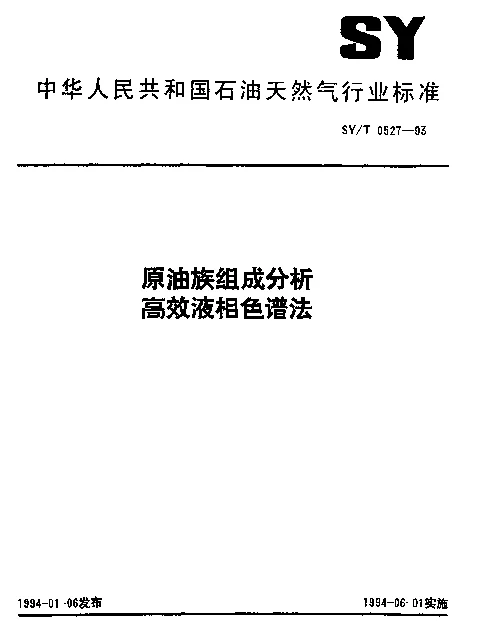 SY

中华人民共和国石油天然气行业标准

SY/T 0527—93

原油族组成分析
高效液相色谱法

1994-01-06发布

1994-06-01实施